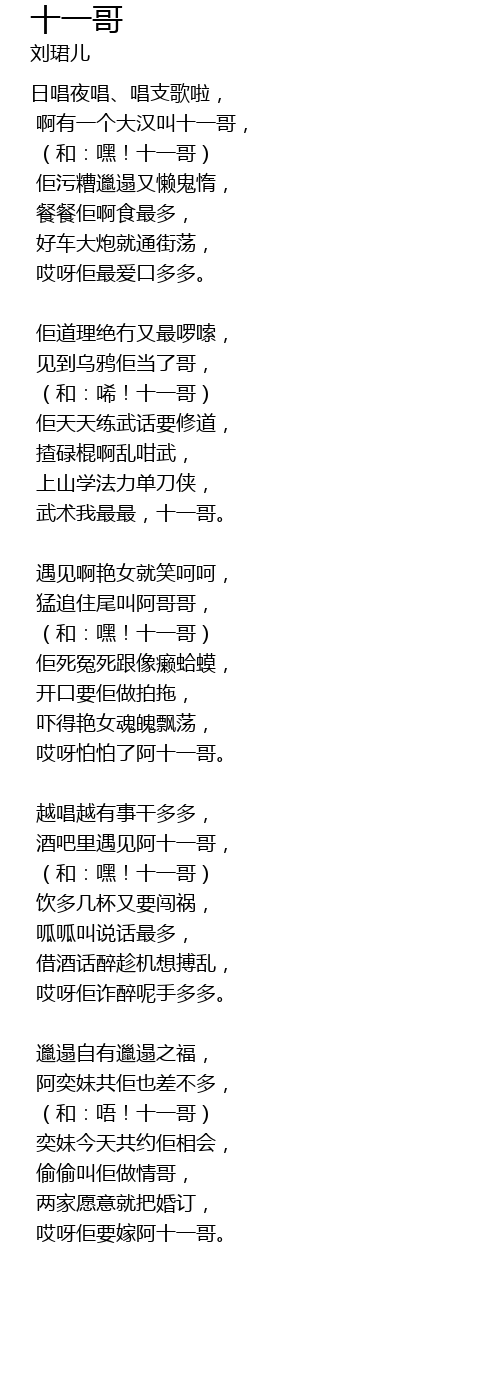 十一哥
刘珺儿

日唱夜唱、唱支歌啦，
啊有一个大汉叫十一哥，
（和：嘿！十一哥）
佢污糟邋遢又懒鬼惰，
餐餐佢啊食最多，
好车大炮就通街荡，
哎呀佢最爱口多多。

佢道理绝冇又最啰嗦，
见到乌鸦佢当了哥，
（和：唏！十一哥）
佢天天练武话要修道，
揸碌棍啊乱咁武，
上山学法力单刀侠，
武术我最最，十一哥。

遇见啊艳女就笑呵呵，
猛追住尾叫阿哥哥，
（和：嘿！十一哥）
佢死冤死跟像癞蛤蟆，
开口要佢做拍拖，
吓得艳女魂魄飘荡，
哎呀怕怕了阿十一哥。

越唱越有事干多多，
酒吧里遇见阿十一哥，
（和：嘿！十一哥）
饮多几杯又要闯祸，
呱呱叫说话最多，
借酒话醉趁机想搏乱，
哎呀佢诈醉呢手多多。

邋遢自有邋遢之福，
阿奕妹共佢也差不多，
（和：唔！十一哥）
奕妹今天共约佢相会，
偷偷叫佢做情哥，
两家愿意就把婚订，
哎呀佢要嫁阿十一哥。